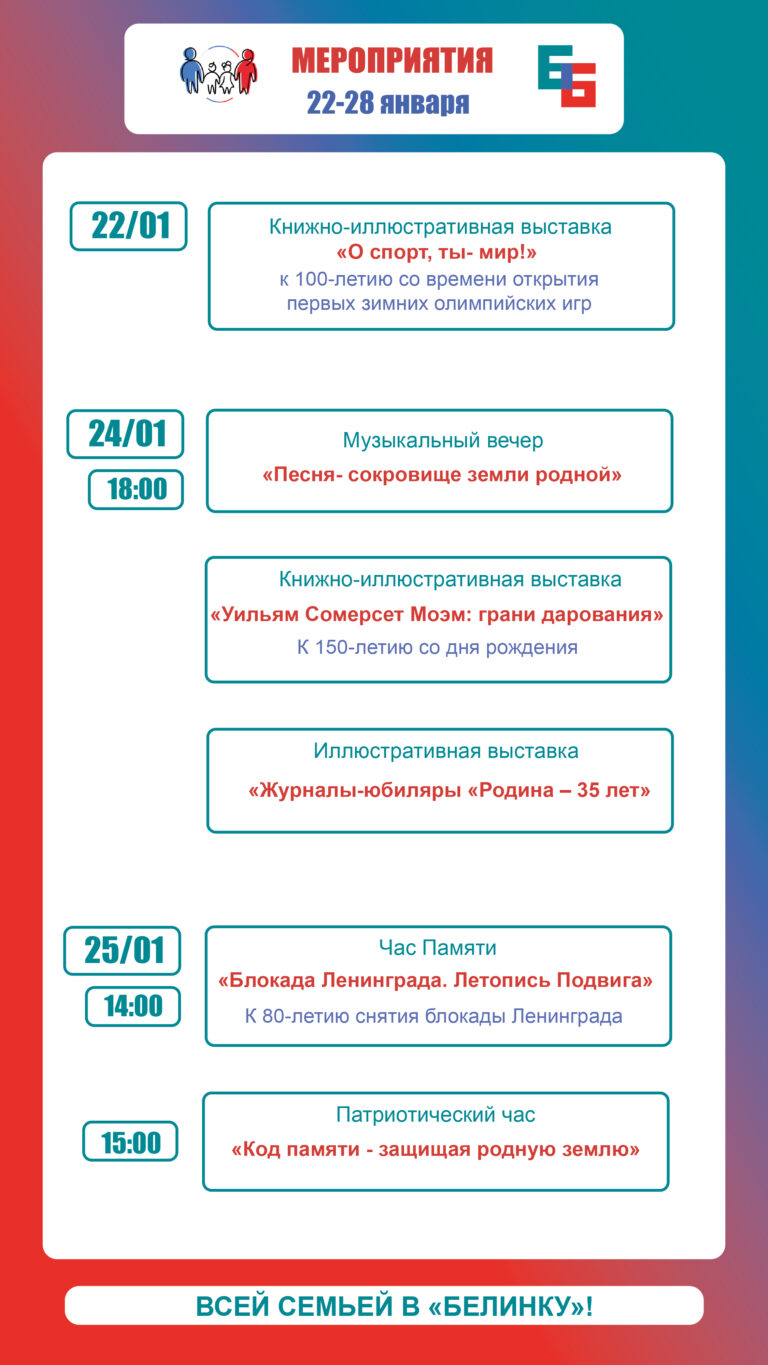 МЕРОПРИЯТИЯ
22-28 января

22/01

Книжно-иллюстративная выставка
«О спорт, ты- мир!»
к 100-летию со времени открытия первых зимних олимпийских игр

24/01
18:00

Музыкальный вечер
«Песня- сокровище земли родной»

Книжно-иллюстративная выставка
«Уильям Сомерсет Моэм: грани дарования»
К 150-летию со дня рождения

Иллюстративная выставка
«Журналы-юбиляры «Родина – 35 лет»

25/01
14:00

Час Памяти
«Блокада Ленинграда. Летопись Подвига»
К 80-летию снятия блокады Ленинграда

15:00

Патриотический час
«Код памяти - защищая родную землю»

ВСЕЙ СЕМЬЕЙ В «БЕЛИНКУ»!